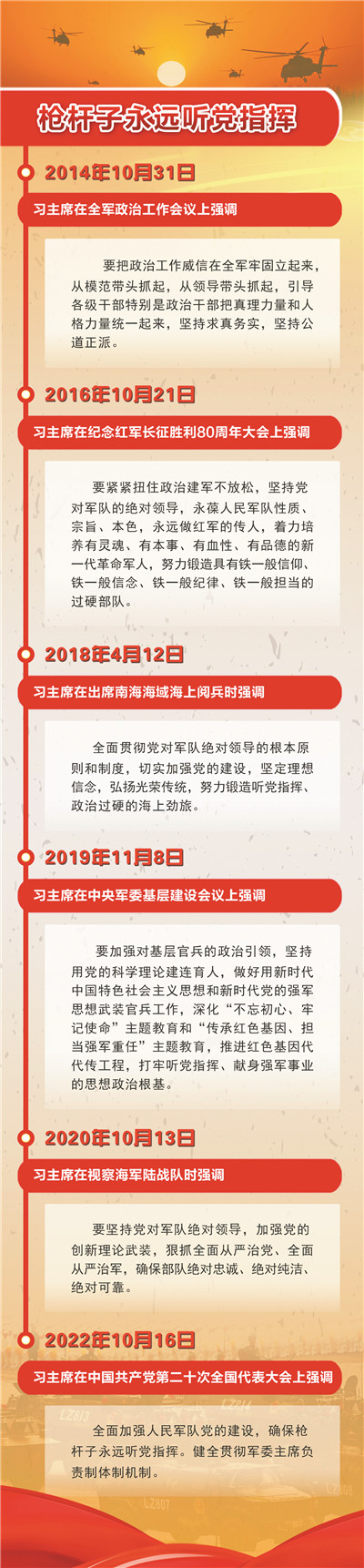 枪杆子永远听党指挥

2014年10月31日

习主席在全军政治工作会议上强调

要把政治工作威信在全军牢固立起来，从模范带头抓起，从领导带头抓起，引导各级干部特别是政治干部把真理力量和人格力量统一起来，坚持求真务实，坚持公道正派。

2016年10月21日

习主席在纪念红军长征胜利80周年大会上强调

要紧紧扭住政治建军不放松，坚持党对军队的绝对领导，永葆人民军队性质、宗旨、本色，永远做红军的传人，着力培养有灵魂、有本事、有血性、有品德的新一代革命军人，努力锻造具有铁一般信仰、铁一般信念、铁一般纪律、铁一般担当的过硬部队。

2018年4月12日

习主席在出席南海海域海上阅兵时强调

全面贯彻党对军队绝对领导的根本原则和制度，切实加强党的建设，坚定理想信念，弘扬光荣传统，努力锻造听党指挥、政治过硬的海上劲旅。

2019年11月8日

习主席在中央军委基层建设会议上强调

要加强对基层官兵的政治引领，坚持用党的科学理论建连育人，做好用新时代中国特色社会主义思想和新时代党的强军思想武装官兵工作，深化“不忘初心、牢记使命”主题教育和“传承红色基因、担当强军重任”主题教育，推进红色基因代代传工程，打牢听党指挥、献身强军事业的思想政治根基。

2020年10月13日

习主席在视察海军陆战队时强调

要坚持党对军队绝对领导，加强党的创新理论武装，狠抓全面从严治党、全面从严治军，确保部队绝对忠诚、绝对纯洁、绝对可靠。

2022年10月16日

习主席在中国共产党第二十次全国代表大会上强调

全面加强人民军队党的建设，确保枪杆子永远听党指挥。健全贯彻军委主席负责制体制机制。